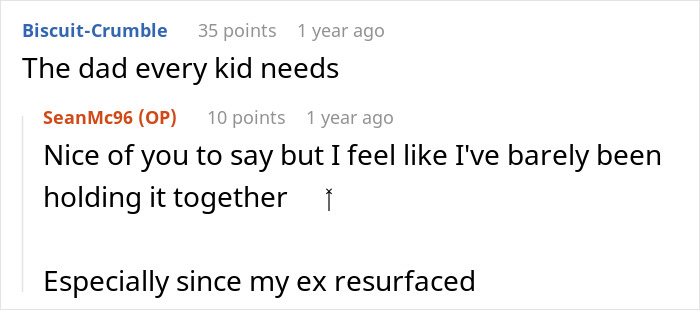 Biscuit-Crumble 35 points 1 year ago
The dad every kid needs

SeanMc96 (OP) 10 points 1 year ago
Nice of you to say but I feel like I've barely been holding it together

Especially since my ex resurfaced